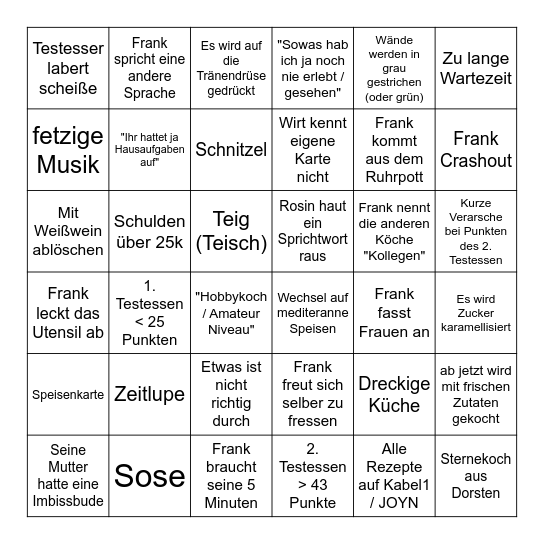 | | | | | | |
|---|---|---|---|---|---|
| Testesser labert scheiße | Frank spricht eine andere Sprache | Es wird auf die Tränendrüse gedrückt | "Sowas hab ich ja noch nie erlebt / gesehen" | Wände werden in grau gestrichen (oder grün) | Zu lange Wartezeit |
| fetzige Musik | "Ihr hattet ja Hausaufgaben auf" | Schnitzel | Wirt kennt eigene Karte nicht | Frank kommt aus dem Ruhrpott | Frank Crashout |
| Mit Weißwein ablöschen | Schulden über 25k | Teig (Teisch) | Rosin haut ein Sprichtwort raus | Frank nennt die anderen Köche "Kollegen" | Kurze Verarsche bei Punkten des 2. Testessen |
| Frank leckt das Utensil ab | 1. Testessen < 25 Punkten | "Hobbykoch / Amateur Niveau" | Wechsel auf mediteranne Speisen | Frank fasst Frauen an | Es wird Zucker karamellisiert |
| Speisenkarte | Zeitlupe | Etwas ist nicht richtig durch | Frank freut sich selber zu fressen | Dreckige Küche | ab jetzt wird mit frischen Zutaten gekocht |
| Seine Mutter hatte eine Imbissbude | Sose | Frank braucht seine 5 Minuten | 2. Testessen > 43 Punkte | Alle Rezepte auf Kabel1 / JOYN | Sternekoch aus Dorsten |